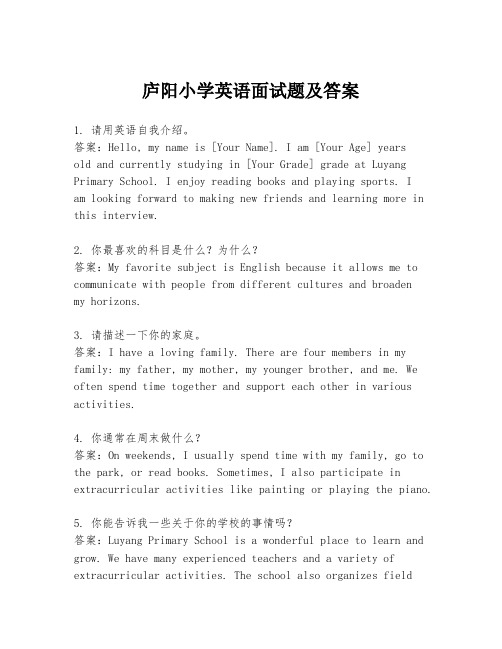 庐阳小学英语面试题及答案

1. 请用英语自我介绍。
答案：Hello, my name is [Your Name]. I am [Your Age] years old and currently studying in [Your Grade] grade at Luyang Primary School. I enjoy reading books and playing sports. I am looking forward to making new friends and learning more in this interview.

2. 你最喜欢的科目是什么？为什么？
答案：My favorite subject is English because it allows me to communicate with people from different cultures and broaden my horizons.

3. 请描述一下你的家庭。
答案：I have a loving family. There are four members in my family: my father, my mother, my younger brother, and me. We often spend time together and support each other in various activities.

4. 你通常在周末做什么？
答案：On weekends, I usually spend time with my family, go to the park, or read books. Sometimes, I also participate in extracurricular activities like painting or playing the piano.

5. 你能告诉我一些关于你的学校的事情吗？
答案：Luyang Primary School is a wonderful place to learn and grow. We have many experienced teachers and a variety of extracurricular activities. The school also organizes field